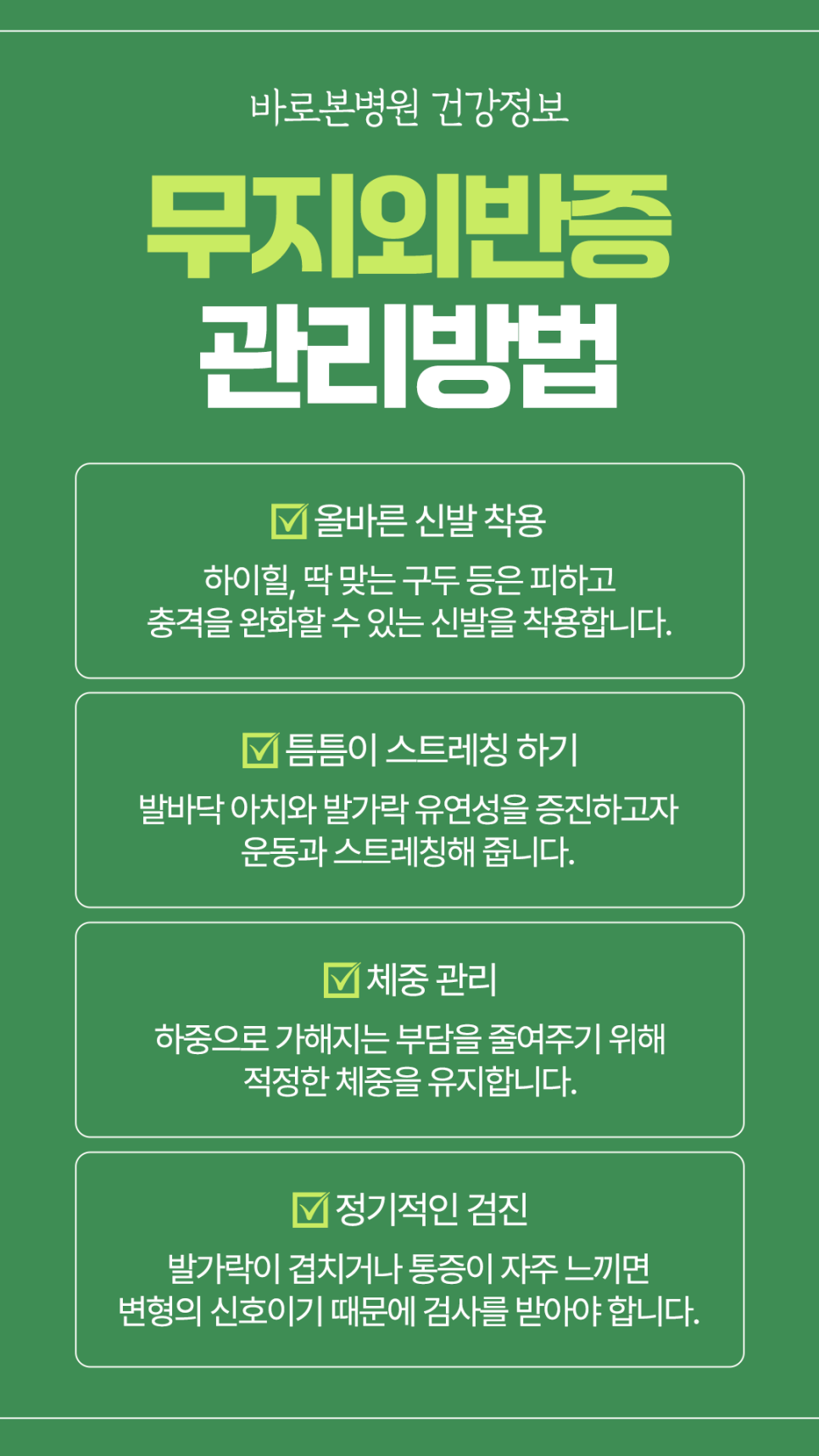 바로본병원 건강정보

무지외반증
관리방법

올바른 신발 착용

하이힐, 딱 맞는 구두 등은 피하고 충격을 완화할 수 있는 신발을 착용합니다.

틈틈이 스트레칭 하기

발바닥 아치와 발가락 유연성을 증진하고자 운동과 스트레칭해 줍니다.

체중 관리

하중으로 가해지는 부담을 줄여주기 위해 적정한 체중을 유지합니다.

정기적인 검진

발가락이 겹치거나 통증이 자주 느끼면 변형의 신호이기 때문에 검사를 받아야 합니다.